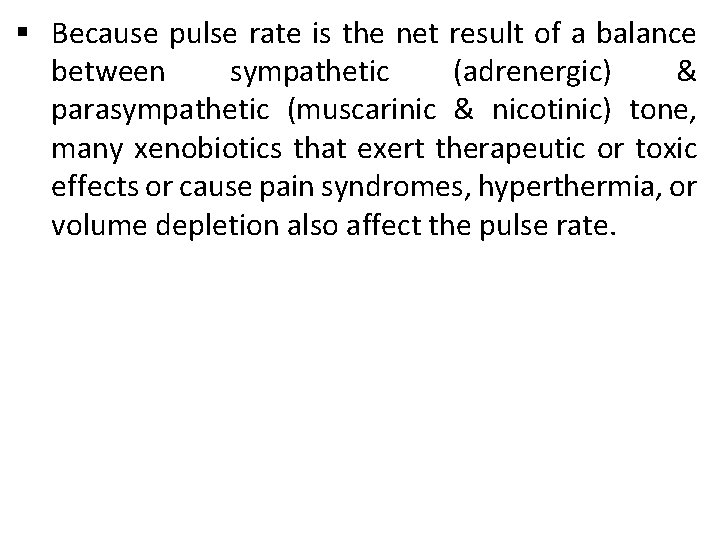 • Because pulse rate is the net result of a balance between sympathetic (adrenergic) & parasympathetic (muscarinic & nicotinic) tone, many xenobiotics that exert therapeutic or toxic effects or cause pain syndromes, hyperthermia, or volume depletion also affect the pulse rate.